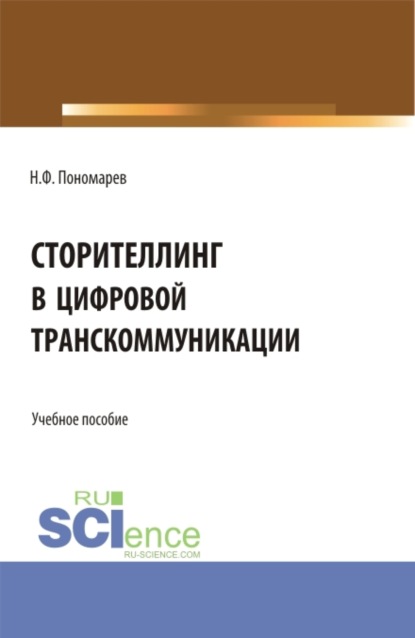 Н.Ф. Пономарев

СТОРИТЕЛЛИНГ В ЦИФРОВОЙ ТРАНСКОММУНИКАЦИИ

Учебное пособие

RU SCIence
RU-SCIENCE.COM